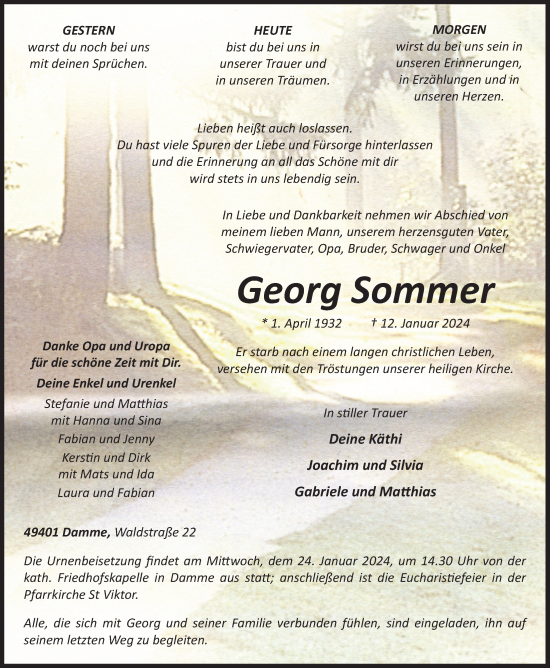 GESTERN
warst du noch bei uns
mit deinen Sprüchen.

HEUTE
bist du bei uns in
unserer Trauer und
in unseren Träumen.

MORGEN
wirst du bei uns sein in
unseren Erinnerungen,
in Erzählungen und in
unseren Herzen.

Lieben heißt auch loslassen.
Du hast viele Spuren der Liebe und Fürsorge hinterlassen
und die Erinnerung an all das Schöne mit dir
wird stets in uns lebendig sein.

In Liebe und Dankbarkeit nehmen wir Abschied von
meinem lieben Mann, unserem herzensguten Vater,
Schwiegervater, Opa, Bruder, Schwager und Onkel

Georg Sommer

* 1. April 1932 † 12. Januar 2024

Er starb nach einem langen christlichen Leben,
versehen mit den Tröstungen unserer heiligen Kirche.

Danke Opa und Uropa
für die schöne Zeit mit Dir.
Deine Enkel und Urenkel
Stefanie und Matthias
mit Hanna und Sina
Fabian und Jenny
Kerstin und Dirk
mit Mats und Ida
Laura und Fabian

In stiller Trauer
Deine Käthi
Joachim und Silvia
Gabriele und Matthias

49401 Damme, Waldstraße 22

Die Urnenbeisetzung findet am Mittwoch, dem 24. Januar 2024, um 14.30 Uhr von der kath. Friedhofskapelle in Damme aus statt; anschließend ist die Eucharistiefeier in der Pfarrkirche St Viktor.

Alle, die sich mit Georg und seiner Familie verbunden fühlen, sind eingeladen, ihn auf seinem letzten Weg zu begleiten.